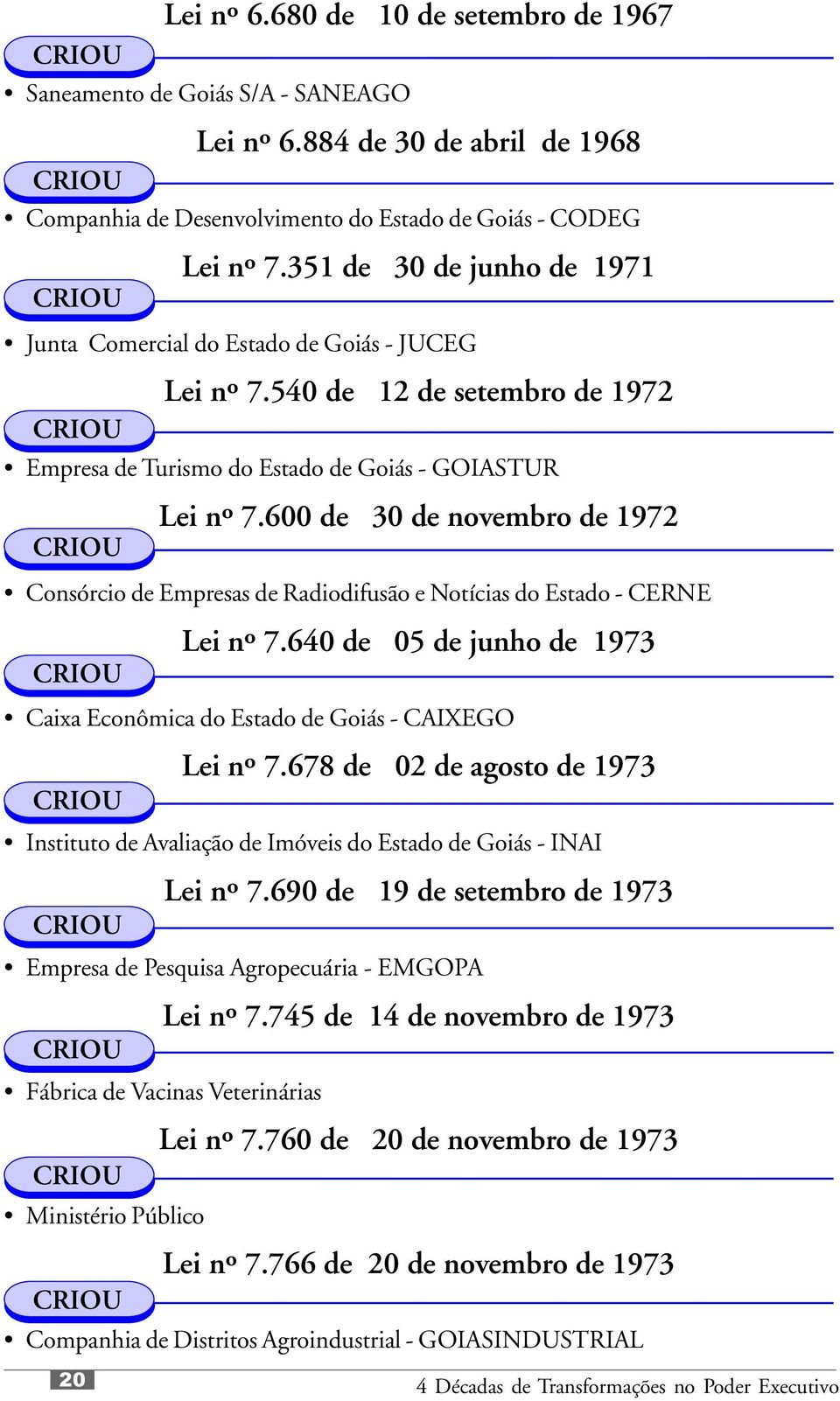 Lei nº 6.680 de 10 de setembro de 1967

CRIOU

• Saneamento de Goiás S/A - SANEAGO

Lei nº 6.884 de 30 de abril de 1968

CRIOU

• Companhia de Desenvolvimento do Estado de Goiás - CODEG

Lei nº 7.351 de 30 de junho de 1971

CRIOU

• Junta Comercial do Estado de Goiás - JUCEG

Lei nº 7.540 de 12 de setembro de 1972

CRIOU

• Empresa de Turismo do Estado de Goiás - GOIASTUR

Lei nº 7.600 de 30 de novembro de 1972

CRIOU

• Consórcio de Empresas de Radiodifusão e Notícias do Estado - CERNE

Lei nº 7.640 de 05 de junho de 1973

CRIOU

• Caixa Econômica do Estado de Goiás - CAIXEGO

Lei nº 7.678 de 02 de agosto de 1973

CRIOU

• Instituto de Avaliação de Imóveis do Estado de Goiás - INAI

Lei nº 7.690 de 19 de setembro de 1973

CRIOU

• Empresa de Pesquisa Agropecuária - EMGOPA

Lei nº 7.745 de 14 de novembro de 1973

CRIOU

• Fábrica de Vacinas Veterinárias

Lei nº 7.760 de 20 de novembro de 1973

CRIOU

• Ministério Público

Lei nº 7.766 de 20 de novembro de 1973

CRIOU

• Companhia de Distritos Agroindustrial - GOIASINDUSTRIAL

20

4 Décadas de Transformações no Poder Executivo